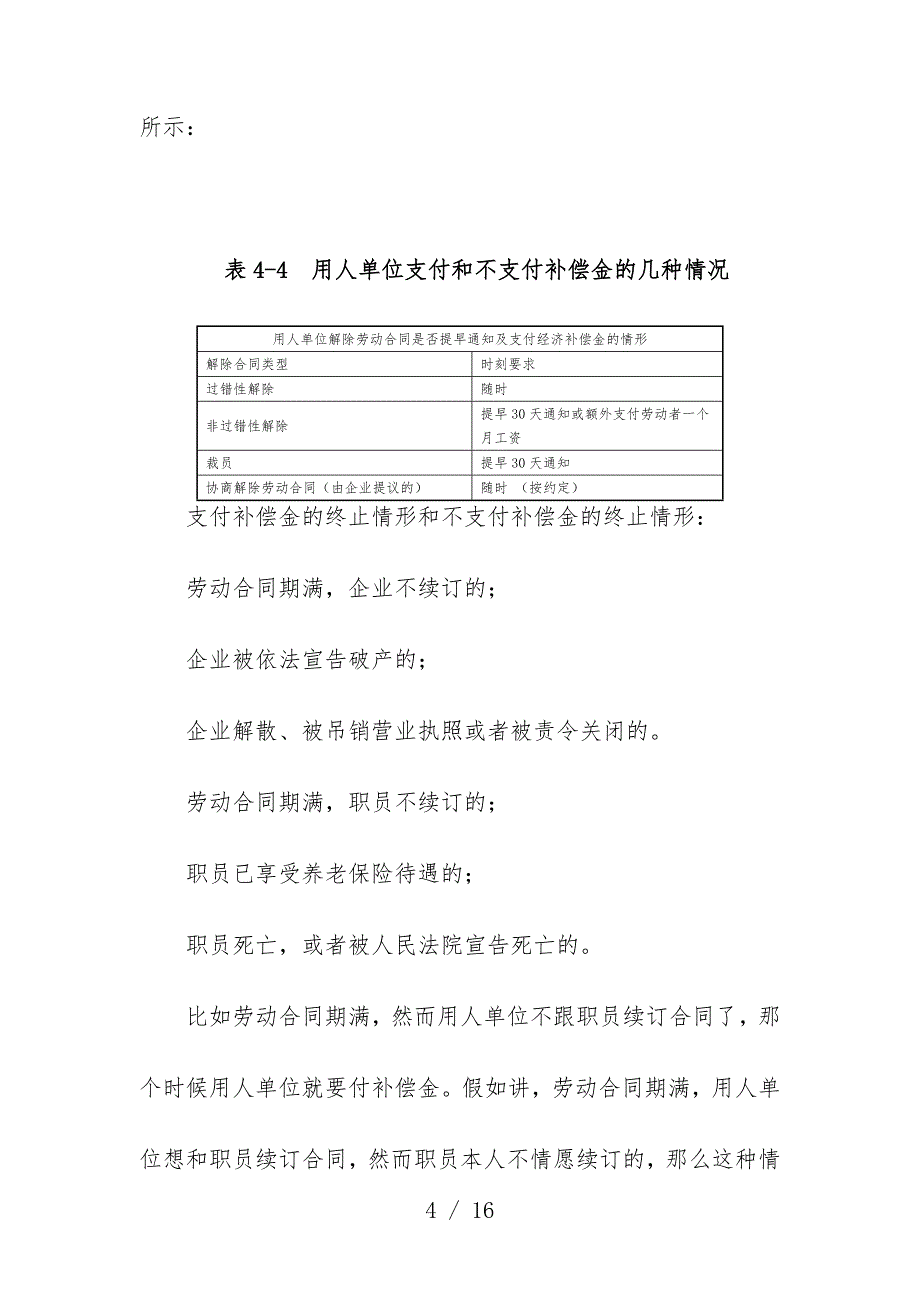 所示：

表 4-4　用人单位支付和不支付补偿金的几种情况

| 用人单位解除劳动合同是否提早通知及支付经济补偿金的情形 | |
|---|---|
| 解除合同类型 | 时刻要求 |
| 过错性解除 | 随时 |
| 非过错性解除 | 提早 30 天通知或额外支付劳动者一个月工资 |
| 裁员 | 提早 30 天通知 |
| 协商解除劳动合同（由企业提议的） | 随时 （按约定） |

支付补偿金的终止情形和不支付补偿金的终止情形：

劳动合同期满，企业不续订的；

企业被依法宣告破产的；

企业解散、被吊销营业执照或者被责令关闭的。

劳动合同期满，职员不续订的；

职员已享受养老保险待遇的；

职员死亡，或者被人民法院宣告死亡的。

比如劳动合同期满，然而用人单位不跟职员续订合同了，那个时候用人单位就要付补偿金。假如讲，劳动合同期满，用人单位想和职员续订合同，然而职员本人不情愿续订的，那么这种情

4 / 16